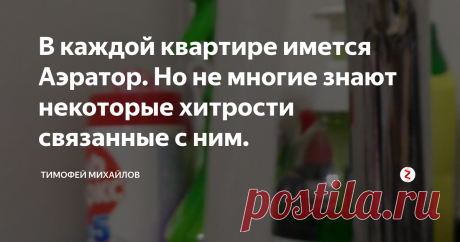 В каждой квартире имется Аэратор. Но не многие знают некоторые хитрости связанные с ним.

ТИМОФЕЙ МИХАЙЛОВ

postila.ru